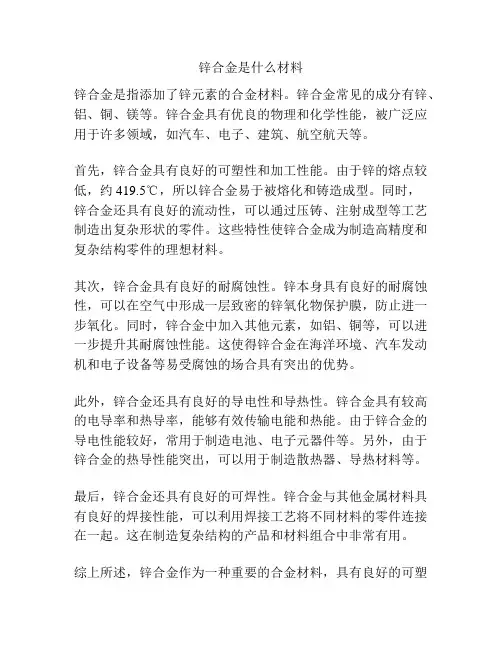 锌合金是什么材料

锌合金是指添加了锌元素的合金材料。锌合金常见的成分有锌、铝、铜、镁等。锌合金具有优良的物理和化学性能，被广泛应用于许多领域，如汽车、电子、建筑、航空航天等。

首先，锌合金具有良好的可塑性和加工性能。由于锌的熔点较低，约 419.5℃，所以锌合金易于被熔化和铸造成型。同时，锌合金还具有良好的流动性，可以通过压铸、注射成型等工艺制造出复杂形状的零件。这些特性使锌合金成为制造高精度和复杂结构零件的理想材料。

其次，锌合金具有良好的耐腐蚀性。锌本身具有良好的耐腐蚀性，可以在空气中形成一层致密的锌氧化物保护膜，防止进一步氧化。同时，锌合金中加入其他元素，如铝、铜等，可以进一步提升其耐腐蚀性能。这使得锌合金在海洋环境、汽车发动机和电子设备等易受腐蚀的场合具有突出的优势。

此外，锌合金还具有良好的导电性和导热性。锌合金具有较高的电导率和热导率，能够有效传输电能和热能。由于锌合金的导电性能较好，常用于制造电池、电子元器件等。另外，由于锌合金的热导性能突出，可以用于制造散热器、导热材料等。

最后，锌合金还具有良好的可焊性。锌合金与其他金属材料具有良好的焊接性能，可以利用焊接工艺将不同材料的零件连接在一起。这在制造复杂结构的产品和材料组合中非常有用。

综上所述，锌合金作为一种重要的合金材料，具有良好的可塑